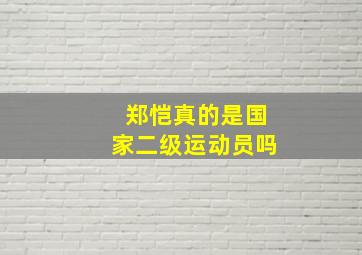 郑恺真的是国家二级运动员吗